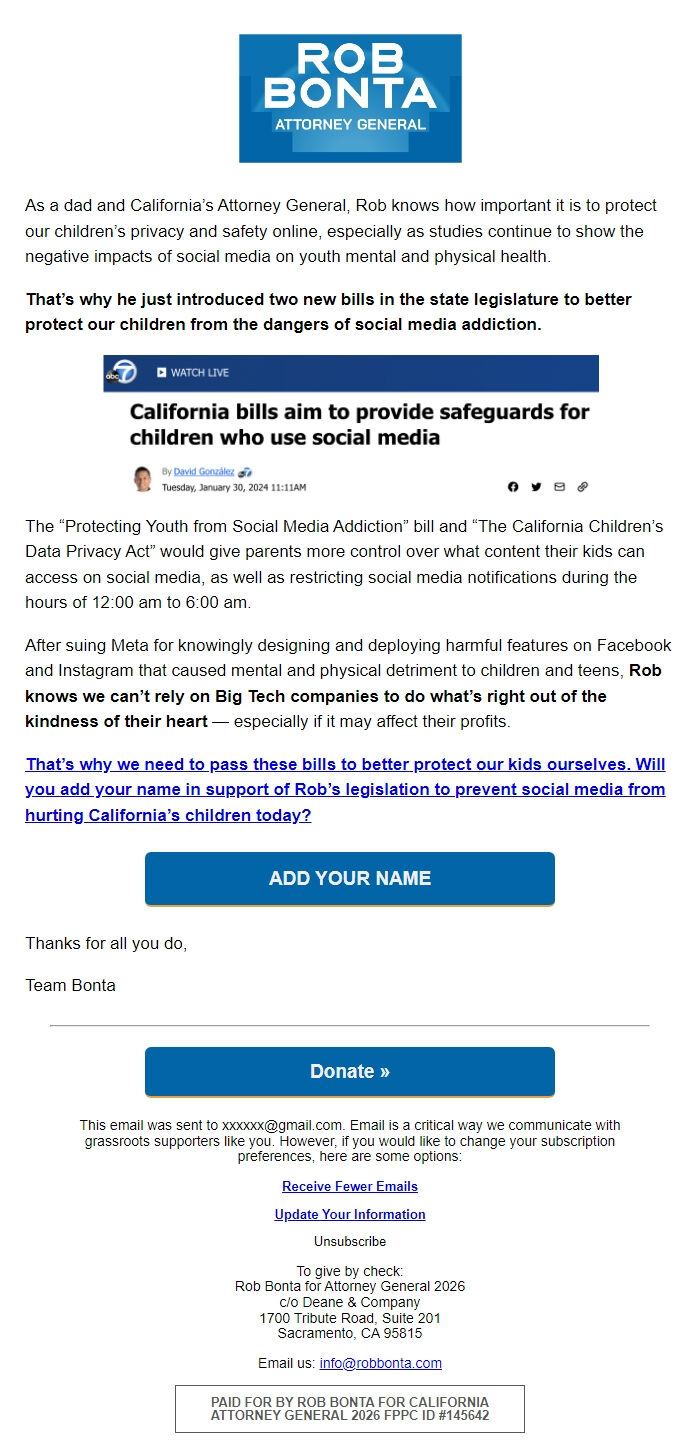 ROB BONTA
ATTORNEY GENERAL

As a dad and California's Attorney General, Rob knows how important it is to protect our children's privacy and safety online, especially as studies continue to show the negative impacts of social media on youth mental and physical health.

That's why he just introduced two new bills in the state legislature to better protect our children from the dangers of social media addiction.

abc7 WATCH LIVE

California bills aim to provide safeguards for children who use social media

By David González
Tuesday, January 30, 2024 11:11AM

The "Protecting Youth from Social Media Addiction" bill and "The California Children's Data Privacy Act" would give parents more control over what content their kids can access on social media, as well as restricting social media notifications during the hours of 12:00 am to 6:00 am.

After suing Meta for knowingly designing and deploying harmful features on Facebook and Instagram that caused mental and physical detriment to children and teens, Rob knows we can't rely on Big Tech companies to do what's right out of the kindness of their heart — especially if it may affect their profits.

That's why we need to pass these bills to better protect our kids ourselves. Will you add your name in support of Rob's legislation to prevent social media from hurting California's children today?

ADD YOUR NAME

Thanks for all you do,

Team Bonta

Donate »

This email was sent to xxxxxx@gmail.com. Email is a critical way we communicate with grassroots supporters like you. However, if you would like to change your subscription preferences, here are some options:

Receive Fewer Emails

Update Your Information

Unsubscribe

To give by check:
Rob Bonta for Attorney General 2026
c/o Deane & Company
1700 Tribute Road, Suite 201
Sacramento, CA 95815

Email us: info@robbonta.com

PAID FOR BY ROB BONTA FOR CALIFORNIA ATTORNEY GENERAL 2026 FPPC ID #145642